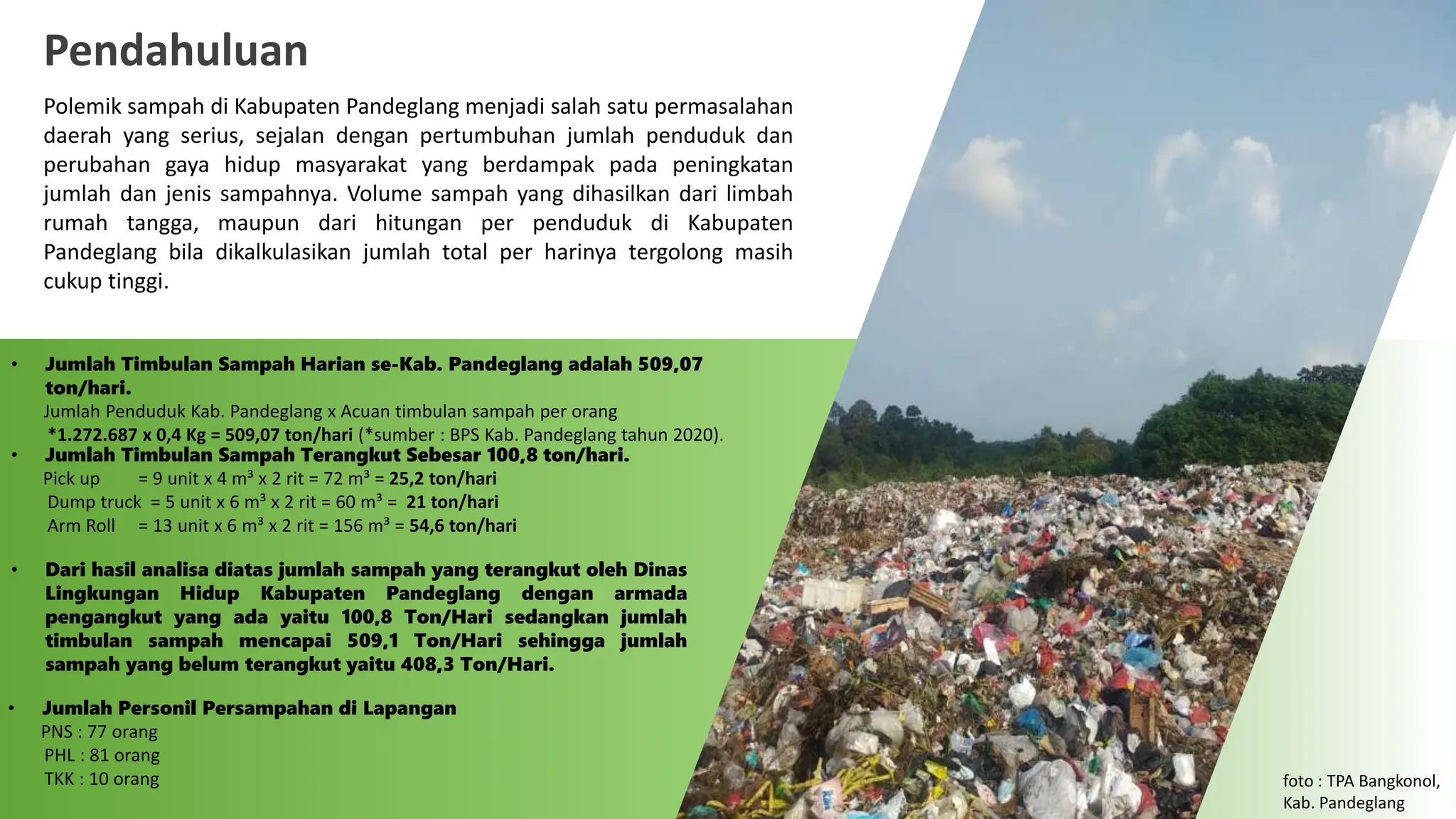 Pendahuluan

Polemik sampah di Kabupaten Pandeglang menjadi salah satu permasalahan daerah yang serius, sejalan dengan pertumbuhan jumlah penduduk dan perubahan gaya hidup masyarakat yang berdampak pada peningkatan jumlah dan jenis sampahnya. Volume sampah yang dihasilkan dari limbah rumah tangga, maupun dari hitungan per penduduk di Kabupaten Pandeglang bila dikalkulasikan jumlah total per harinya tergolong masih cukup tinggi.

• Jumlah Timbulan Sampah Harian se-Kab. Pandeglang adalah 509,07 ton/hari.
Jumlah Penduduk Kab. Pandeglang x Acuan timbulan sampah per orang
*1.272.687 x 0,4 Kg = 509,07 ton/hari (*sumber : BPS Kab. Pandeglang tahun 2020).
• Jumlah Timbulan Sampah Terangkut Sebesar 100,8 ton/hari.
Pick up = 9 unit x 4 $m^3$ x 2 rit = 72 $m^3$ = 25,2 ton/hari
Dump truck = 5 unit x 6 $m^3$ x 2 rit = 60 $m^3$ = 21 ton/hari
Arm Roll = 13 unit x 6 $m^3$ x 2 rit = 156 $m^3$ = 54,6 ton/hari

• Dari hasil analisa diatas jumlah sampah yang terangkut oleh Dinas Lingkungan Hidup Kabupaten Pandeglang dengan armada pengangkut yang ada yaitu 100,8 Ton/Hari sedangkan jumlah timbulan sampah mencapai 509,1 Ton/Hari sehingga jumlah sampah yang belum terangkut yaitu 408,3 Ton/Hari.

• Jumlah Personil Persampahan di Lapangan
PNS : 77 orang
PHL : 81 orang
TKK : 10 orang

foto : TPA Bangkonol, Kab. Pandeglang